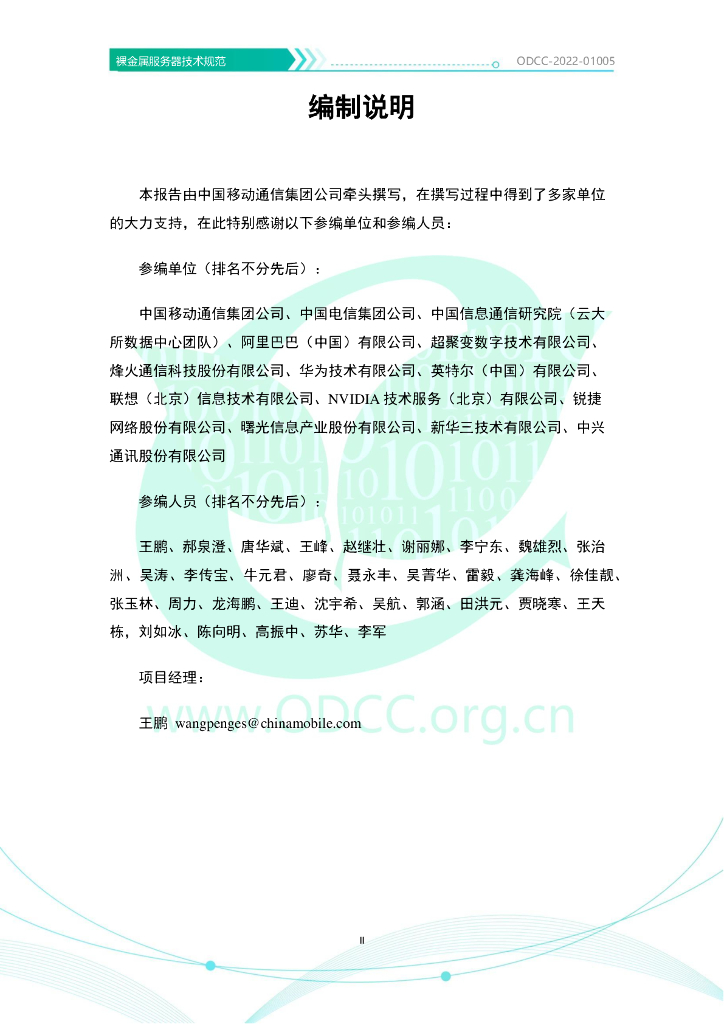 裸金属服务器技术规范

ODCC-2022-01005

编制说明

本报告由中国移动通信集团公司牵头撰写，在撰写过程中得到了多家单位的大力支持，在此特别感谢以下参编单位和参编人员：

参编单位（排名不分先后）：

中国移动通信集团公司、中国电信集团公司、中国信息通信研究院（云大所数据中心团队）、阿里巴巴（中国）有限公司、超聚变数字技术有限公司、烽火通信科技股份有限公司、华为技术有限公司、英特尔（中国）有限公司、联想（北京）信息技术有限公司、NVIDIA 技术服务（北京）有限公司、锐捷网络股份有限公司、曙光信息产业股份有限公司、新华三技术有限公司、中兴通讯股份有限公司

参编人员（排名不分先后）：

王鹏、郝泉澄、唐华斌、王峰、赵继壮、谢丽娜、李宁东、魏雄烈、张治洲、吴涛、李传宝、牛元君、廖奇、聂永丰、吴菁华、雷毅、龚海峰、徐佳靓、张玉林、周力、龙海鹏、王迪、沈宇希、吴航、郭涵、田洪元、贾晓寒、王天栋，刘如冰、陈向明、高振中、苏华、李军

项目经理：

王鹏 wangpenges@chinamobile.com

www.ODCC.org.cn

II